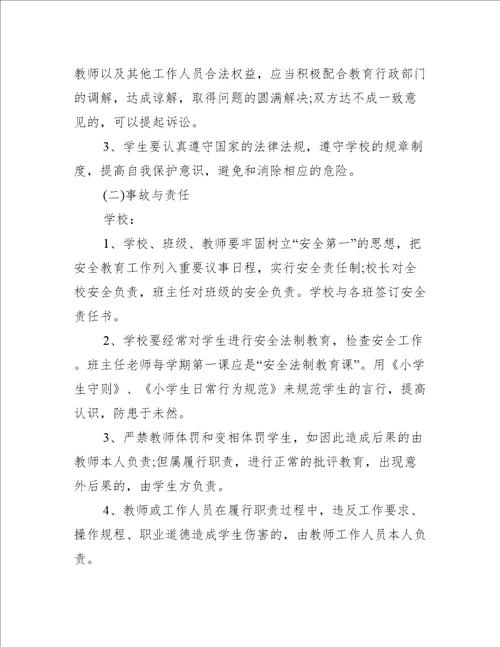 教师以及其他工作人员合法权益，应当积极配合教育行政部门的调解，达成谅解，取得问题的圆满解决;双方达不成一致意见的，可以提起诉讼。

3、学生要认真遵守国家的法律法规，遵守学校的规章制度，提高自我保护意识，避免和消除相应的危险。

(二)事故与责任

学校：

1、学校、班级、教师要牢固树立“安全第一”的思想，把安全教育工作列入重要议事日程，实行安全责任制;校长对全校安全负责，班主任对班级的安全负责。学校与各班签订安全责任书。

2、学校要经常对学生进行安全法制教育，检查安全工作。班主任老师每学期第一课应是“安全法制教育课”。用《小学生守则》、《小学生日常行为规范》来规范学生的言行，提高认识，防患于未然。

3、严禁教师体罚和变相体罚学生，如因此造成后果的由教师本人负责;但属履行职责，进行正常的批评教育，出现意外后果的，由学生方负责。

4、教师或工作人员在履行职责过程中，违反工作要求、操作规程、职业道德造成学生伤害的，由教师工作人员本人负责。